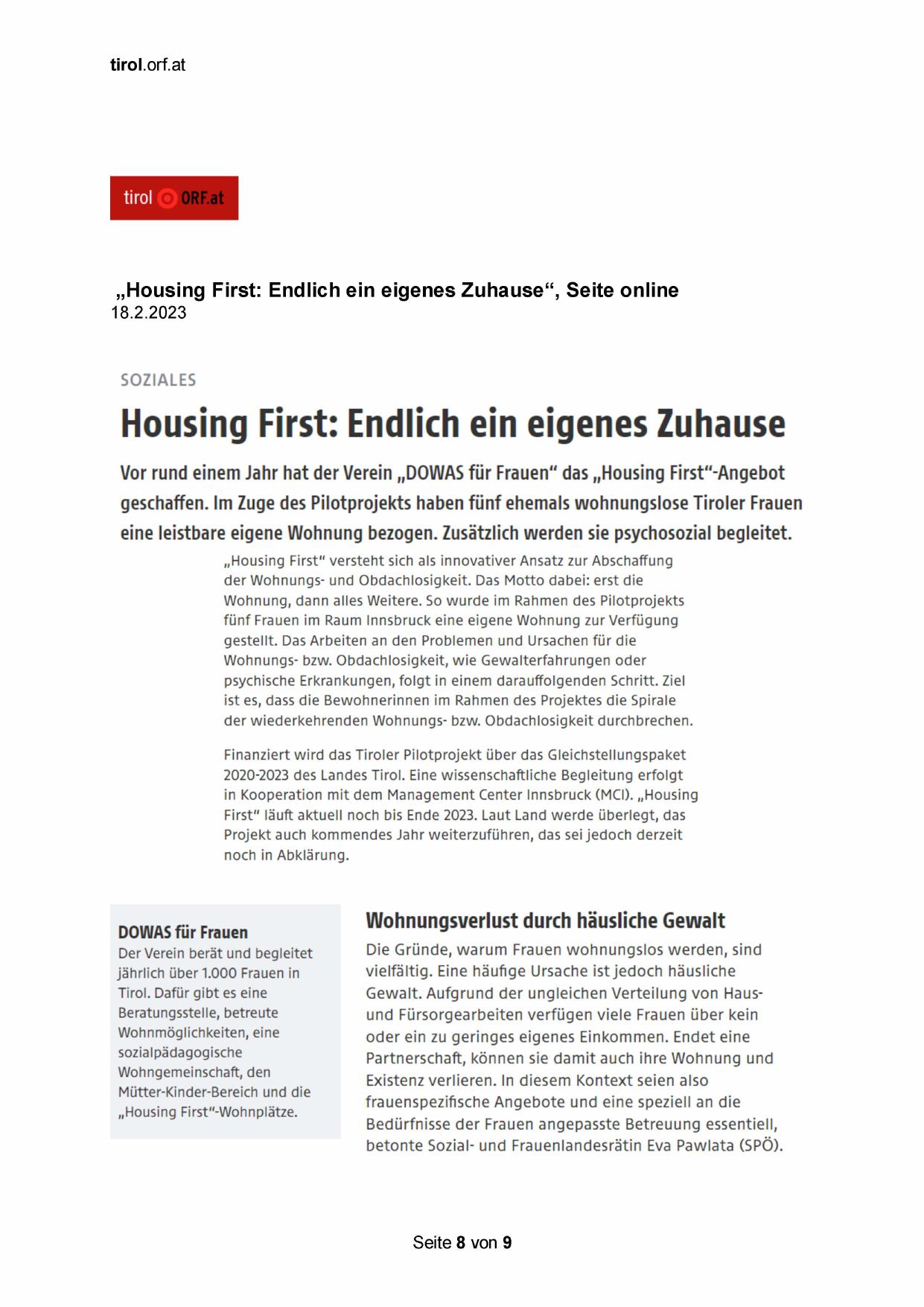 tirol.orf.at

tirol ORF.at

„Housing First: Endlich ein eigenes Zuhause“, Seite online
18.2.2023

SOZIALES

Housing First: Endlich ein eigenes Zuhause

Vor rund einem Jahr hat der Verein „DOWAS für Frauen“ das „Housing First“-Angebot geschaffen. Im Zuge des Pilotprojekts haben fünf ehemals wohnungslose Tiroler Frauen eine leistbare eigene Wohnung bezogen. Zusätzlich werden sie psychosozial begleitet.

„Housing First“ versteht sich als innovativer Ansatz zur Abschaffung der Wohnungs- und Obdachlosigkeit. Das Motto dabei: erst die Wohnung, dann alles Weitere. So wurde im Rahmen des Pilotprojekts fünf Frauen im Raum Innsbruck eine eigene Wohnung zur Verfügung gestellt. Das Arbeiten an den Problemen und Ursachen für die Wohnungs- bzw. Obdachlosigkeit, wie Gewalterfahrungen oder psychische Erkrankungen, folgt in einem darauffolgenden Schritt. Ziel ist es, dass die Bewohnerinnen im Rahmen des Projektes die Spirale der wiederkehrenden Wohnungs- bzw. Obdachlosigkeit durchbrechen.

Finanziert wird das Tiroler Pilotprojekt über das Gleichstellungspaket 2020-2023 des Landes Tirol. Eine wissenschaftliche Begleitung erfolgt in Kooperation mit dem Management Center Innsbruck (MCI). „Housing First“ läuft aktuell noch bis Ende 2023. Laut Land werde überlegt, das Projekt auch kommendes Jahr weiterzuführen, das sei jedoch derzeit noch in Abklärung.

DOWAS für Frauen
Der Verein berät und begleitet jährlich über 1.000 Frauen in Tirol. Dafür gibt es eine Beratungsstelle, betreute Wohnmöglichkeiten, eine sozialpädagogische Wohngemeinschaft, den Mütter-Kinder-Bereich und die „Housing First“-Wohnplätze.

Wohnungsverlust durch häusliche Gewalt

Die Gründe, warum Frauen wohnungslos werden, sind vielfältig. Eine häufige Ursache ist jedoch häusliche Gewalt. Aufgrund der ungleichen Verteilung von Haus- und Fürsorgearbeiten verfügen viele Frauen über kein oder ein zu geringes eigenes Einkommen. Endet eine Partnerschaft, können sie damit auch ihre Wohnung und Existenz verlieren. In diesem Kontext seien also frauenspezifische Angebote und eine speziell an die Bedürfnisse der Frauen angepasste Betreuung essentiell, betonte Sozial- und Frauenlandesrätin Eva Pawlata (SPÖ).

Seite 8 von 9